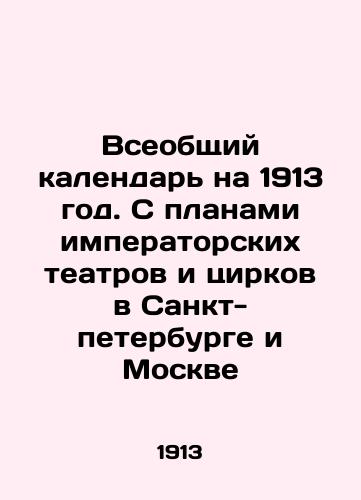 Всеобщий календарь на 1913 год. С планами императорских театров и цирков в Санкт-петербурге и Москве

1913